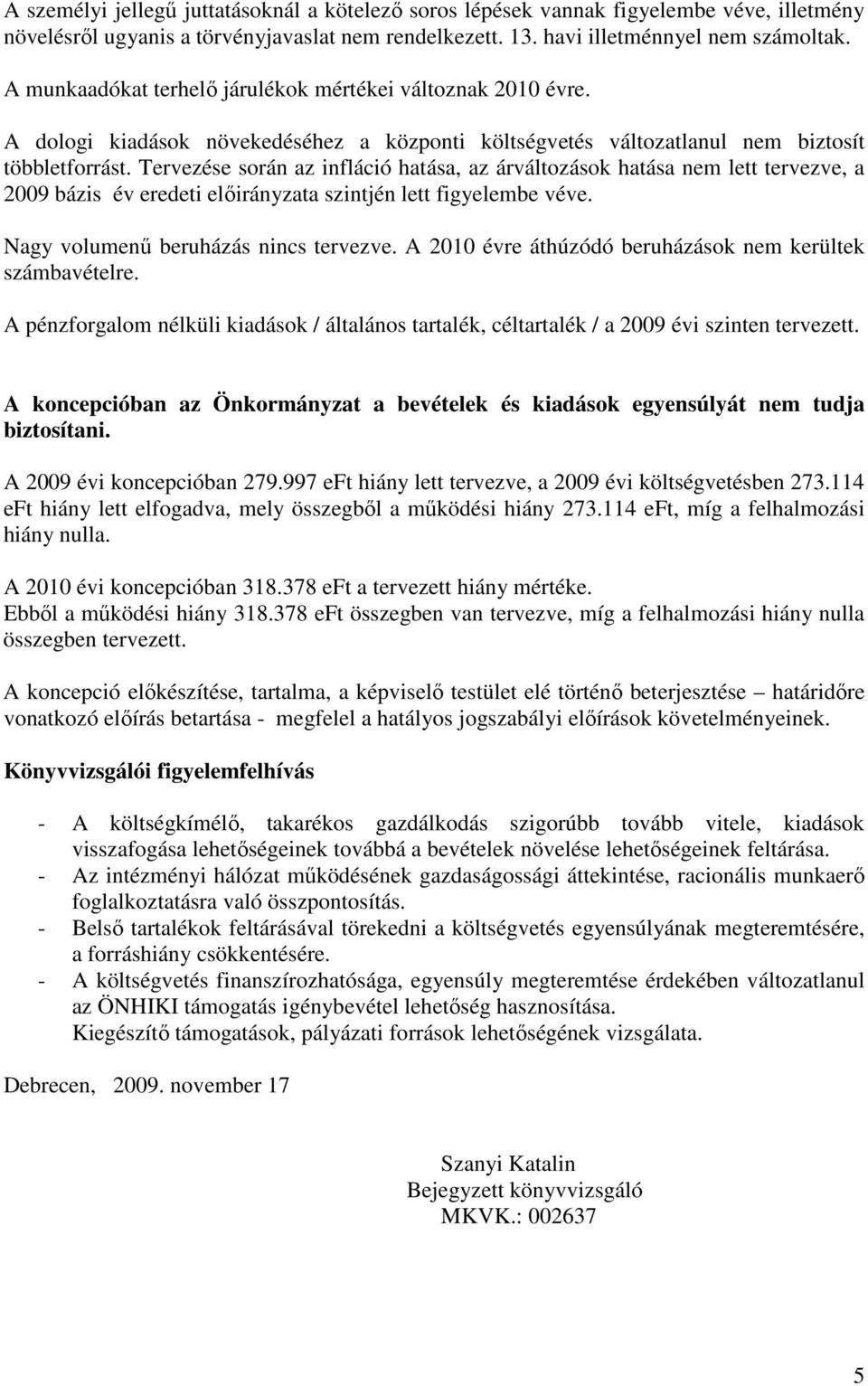 A személyi jellegű juttatásoknál a kötelező soros lépések vannak figyelembe véve, illetmény növelésről ugyanis a törvényjavaslat nem rendelkezett. 13. havi illetménnyel nem számoltak.

A munkaadókat terhelő járulékok mértékei változnak 2010 évre.

A dologi kiadások növekedéséhez a központi költségvetés változatlanul nem biztosít többletforrást. Tervezése során az infláció hatása, az árváltozások hatása nem lett tervezve, a 2009 bázis év eredeti előirányzata szintjén lett figyelembe véve.

Nagy volumenű beruházás nincs tervezve. A 2010 évre áthúzódó beruházások nem kerültek számbavételre.

A pénzforgalom nélküli kiadások / általános tartalék, céltartalék / a 2009 évi szinten tervezett.

A koncepcióban az Önkormányzat a bevételek és kiadások egyensúlyát nem tudja biztosítani.

A 2009 évi koncepcióban 279.997 eFt hiány lett tervezve, a 2009 évi költségvetésben 273.114 eFt hiány lett elfogadva, mely összegből a működési hiány 273.114 eFt, míg a felhalmozási hiány nulla.

A 2010 évi koncepcióban 318.378 eFt a tervezett hiány mértéke.
Ebből a működési hiány 318.378 eFt összegben van tervezve, míg a felhalmozási hiány nulla összegben tervezett.

A koncepció előkészítése, tartalma, a képviselő testület elé történő beterjesztése – határidőre vonatkozó előírás betartása - megfelel a hatályos jogszabályi előírások követelményeinek.

Könyvvizsgálói figyelemfelhívás

- A költségkímélő, takarékos gazdálkodás szigorúbb tovább vitele, kiadások visszafogása lehetőségeinek továbbá a bevételek növelése lehetőségeinek feltárása.
- Az intézményi hálózat működésének gazdaságossági áttekintése, racionális munkaerő foglalkoztatásra való összpontosítás.
- Belső tartalékok feltárásával törekedni a költségvetés egyensúlyának megteremtésére, a forráshiány csökkentésére.
- A költségvetés finanszírozhatósága, egyensúly megteremtése érdekében változatlanul az ÖNHIKI támogatás igénybevétel lehetőség hasznosítása.
Kiegészítő támogatások, pályázati források lehetőségének vizsgálata.

Debrecen, 2009. november 17

Szanyi Katalin
Bejegyzett könyvvizsgáló
MKVK.: 002637

5